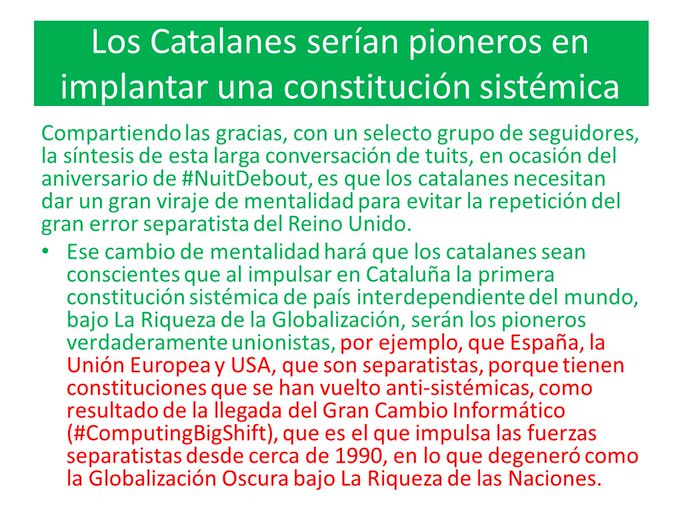 Los Catalanes serían pioneros en implantar una constitución sistémica

Compartiendo las gracias, con un selecto grupo de seguidores, la síntesis de esta larga conversación de tuits, en ocasión del aniversario de #NuitDebout, es que los catalanes necesitan dar un gran viraje de mentalidad para evitar la repetición del gran error separatista del Reino Unido.

• Ese cambio de mentalidad hará que los catalanes sean conscientes que al impulsar en Cataluña la primera constitución sistémica de país interdependiente del mundo, bajo La Riqueza de la Globalización, serán los pioneros verdaderamente unionistas, por ejemplo, que España, la Unión Europea y USA, que son separatistas, porque tienen constituciones que se han vuelto anti-sistémicas, como resultado de la llegada del Gran Cambio Informático (#ComputingBigShift), que es el que impulsa las fuerzas separatistas desde cerca de 1990, en lo que degeneró como la Globalización Oscura bajo La Riqueza de las Naciones.